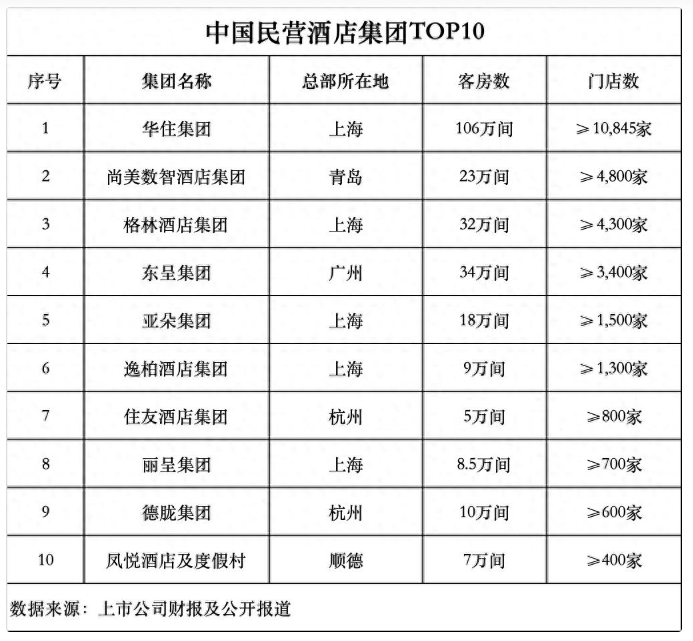 中国民营酒店集团TOP10

| 序号 | 集团名称 | 总部所在地 | 客房数 | 门店数 |
|---|---|---|---|---|
| 1 | 华住集团 | 上海 | 106万间 | ≥10,845家 |
| 2 | 尚美数智酒店集团 | 青岛 | 23万间 | ≥4,800家 |
| 3 | 格林酒店集团 | 上海 | 32万间 | ≥4,300家 |
| 4 | 东呈集团 | 广州 | 34万间 | ≥3,400家 |
| 5 | 亚朵集团 | 上海 | 18万间 | ≥1,500家 |
| 6 | 逸柏酒店集团 | 上海 | 9万间 | ≥1,300家 |
| 7 | 住友酒店集团 | 杭州 | 5万间 | ≥800家 |
| 8 | 丽呈集团 | 上海 | 8.5万间 | ≥700家 |
| 9 | 德胧集团 | 杭州 | 10万间 | ≥600家 |
| 10 | 凤悦酒店及度假村 | 顺德 | 7万间 | ≥400家 |

数据来源：上市公司财报及公开报道